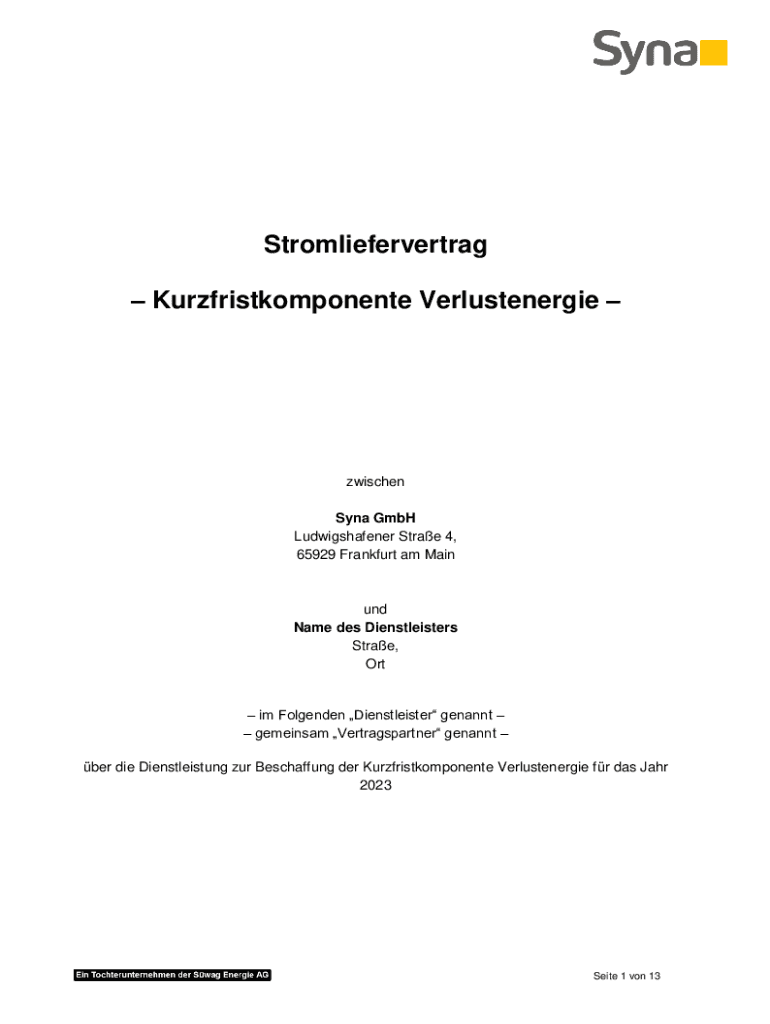 Syna

Stromliefervertrag

– Kurzfristkomponente Verlustenergie –

zwischen

Syna GmbH
Ludwigshafener Straße 4,
65929 Frankfurt am Main

und
Name des Dienstleisters
Straße,
Ort

– im Folgenden „Dienstleister“ genannt –
– gemeinsam „Vertragspartner“ genannt –

über die Dienstleistung zur Beschaffung der Kurzfristkomponente Verlustenergie für das Jahr 2023

Ein Tochterunternehmen der Süwag Energie AG

Seite 1 von 13